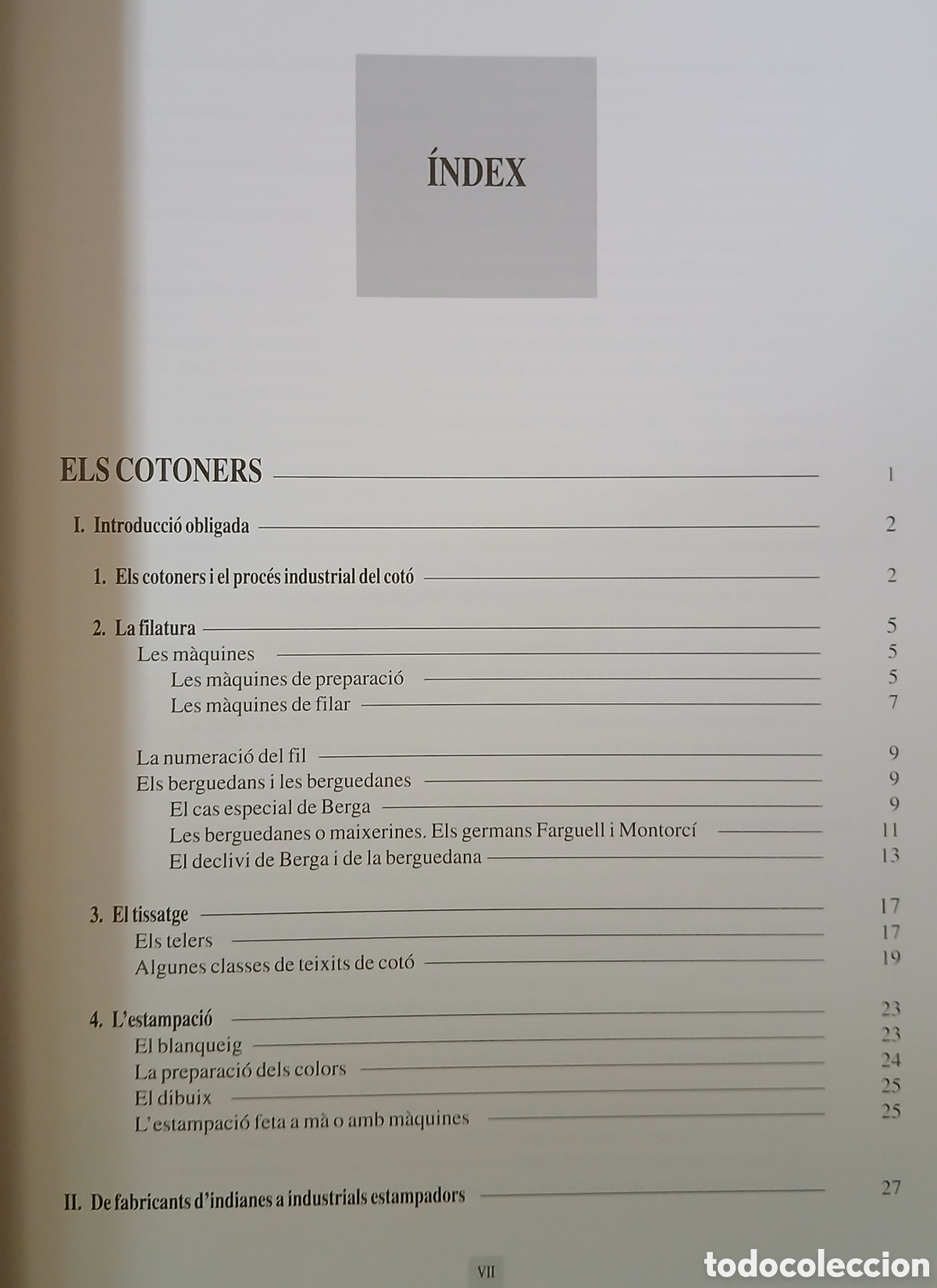 ÍNDEX

ELS COTONERS 1

I. Introducció obligada 2

1. Els cotoners i el procés industrial del cotó 2

2. La filatura 5
Les màquines 5
Les màquines de preparació 5
Les màquines de filar 7

La numeració del fil 9
Els berguedans i les berguedanes 9
El cas especial de Berga 9
Les berguedanes o maixerines. Els germans Farguell i Montorcí 11
El declivi de Berga i de la berguedana 13

3. El tissatge 17
Els telers 17
Algunes classes de teixits de cotó 19

4. L'estampació 23
El blanqueig 23
La preparació dels colors 24
El dibuix 25
L'estampació feta a mà o amb màquines 25

II. De fabricants d'indianes a industrials estampadors 27

VII

todocoleccion